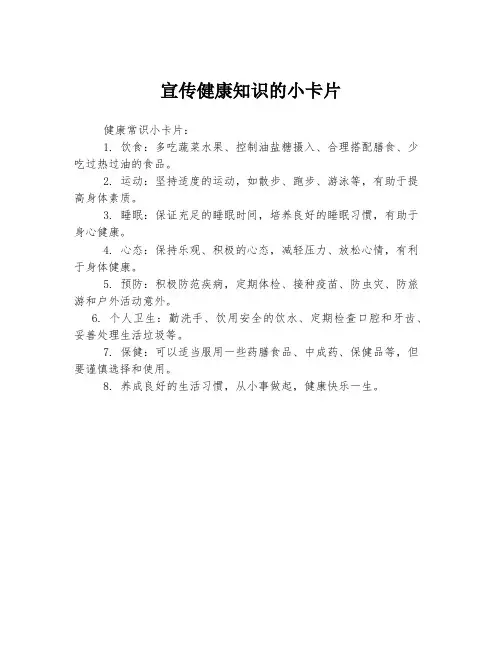 宣传健康知识的小卡片

健康常识小卡片：

1. 饮食：多吃蔬菜水果、控制油盐糖摄入、合理搭配膳食、少吃过热过油的食品。

2. 运动：坚持适度的运动，如散步、跑步、游泳等，有助于提高身体素质。

3. 睡眠：保证充足的睡眠时间，培养良好的睡眠习惯，有助于身心健康。

4. 心态：保持乐观、积极的心态，减轻压力、放松心情，有利于身体健康。

5. 预防：积极防范疾病，定期体检、接种疫苗、防虫灾、防旅游和户外活动意外。

6. 个人卫生：勤洗手、饮用安全的饮水、定期检查口腔和牙齿、妥善处理生活垃圾等。

7. 保健：可以适当服用一些药膳食品、中成药、保健品等，但要谨慎选择和使用。

8. 养成良好的生活习惯，从小事做起，健康快乐一生。